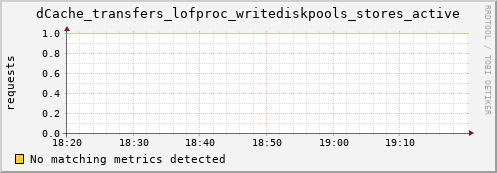 dCache_transfers_lofproc_writediskpools_stores_active

RRDTOOL / TOBI OETIKER

requests

1.0
0.8
0.6
0.4
0.2
0.0

18:20 18:30 18:40 18:50 19:00 19:10

No matching metrics detected